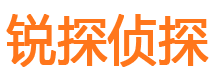 锐探侦探